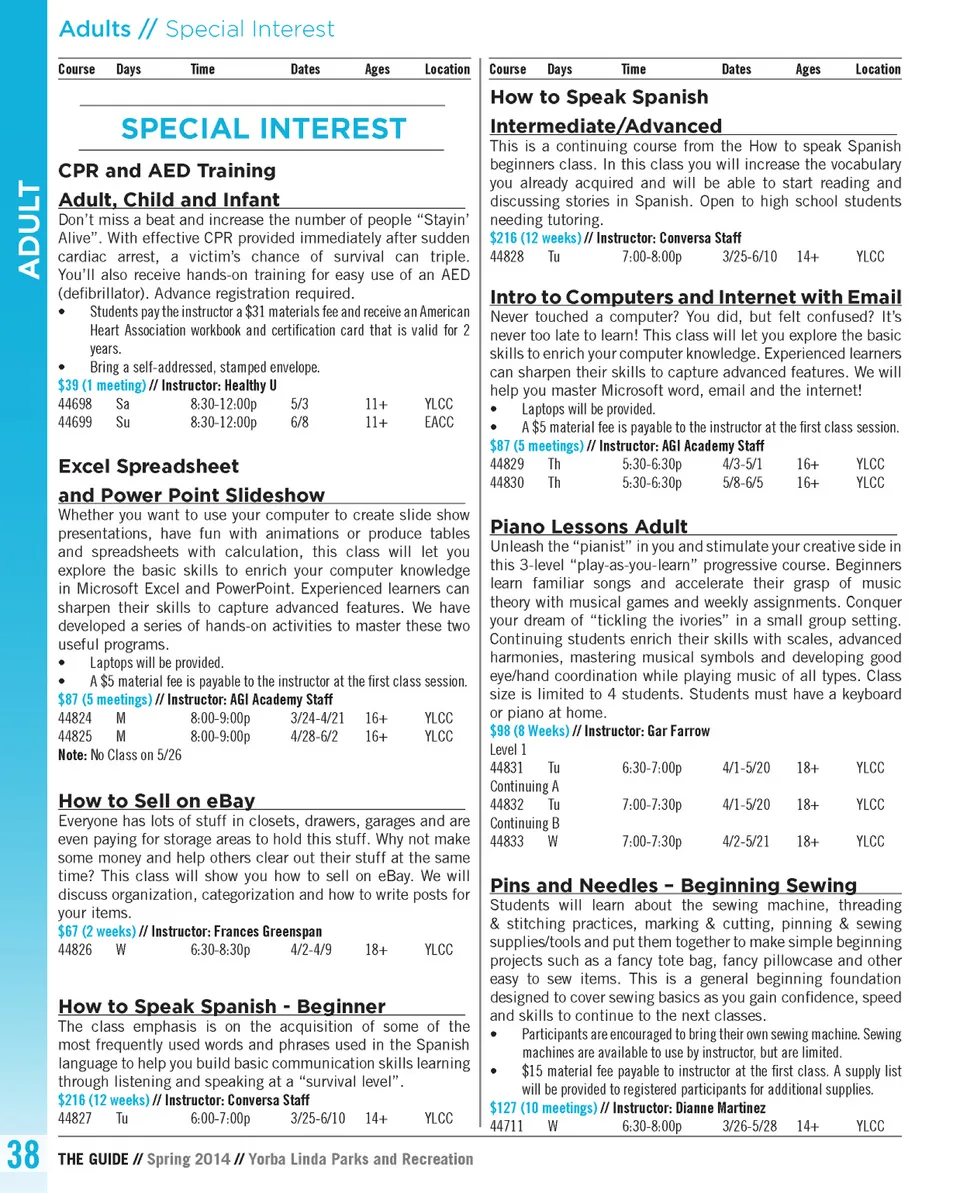 Adults // Special Interest

ADULT

| Course | Days | Time | Dates | Ages | Location |
|---|---|---|---|---|---|

SPECIAL INTEREST

CPR and AED Training
Adult, Child and Infant

Don't miss a beat and increase the number of people "Stayin' Alive". With effective CPR provided immediately after sudden cardiac arrest, a victim's chance of survival can triple. You'll also receive hands-on training for easy use of an AED (defibrillator). Advance registration required.

• Students pay the instructor a $31 materials fee and receive an American Heart Association workbook and certification card that is valid for 2 years.
• Bring a self-addressed, stamped envelope.

$39 (1 meeting) // Instructor: Healthy U

| 44698 | Sa | 8:30-12:00p | 5/3 | 11+ | YLCC |
|---|---|---|---|---|---|
| 44699 | Su | 8:30-12:00p | 6/8 | 11+ | EACC |

Excel Spreadsheet
and Power Point Slideshow

Whether you want to use your computer to create slide show presentations, have fun with animations or produce tables and spreadsheets with calculation, this class will let you explore the basic skills to enrich your computer knowledge in Microsoft Excel and PowerPoint. Experienced learners can sharpen their skills to capture advanced features. We have developed a series of hands-on activities to master these two useful programs.

• Laptops will be provided.
• A $5 material fee is payable to the instructor at the first class session.

$87 (5 meetings) // Instructor: AGI Academy Staff

| 44824 | M | 8:00-9:00p | 3/24-4/21 | 16+ | YLCC |
|---|---|---|---|---|---|
| 44825 | M | 8:00-9:00p | 4/28-6/2 | 16+ | YLCC |

Note: No Class on 5/26

How to Sell on eBay

Everyone has lots of stuff in closets, drawers, garages and are even paying for storage areas to hold this stuff. Why not make some money and help others clear out their stuff at the same time? This class will show you how to sell on eBay. We will discuss organization, categorization and how to write posts for your items.

$67 (2 weeks) // Instructor: Frances Greenspan

| 44826 | W | 6:30-8:30p | 4/2-4/9 | 18+ | YLCC |
|---|---|---|---|---|---|

How to Speak Spanish - Beginner

The class emphasis is on the acquisition of some of the most frequently used words and phrases used in the Spanish language to help you build basic communication skills learning through listening and speaking at a "survival level".

$216 (12 weeks) // Instructor: Conversa Staff

| 44827 | Tu | 6:00-7:00p | 3/25-6/10 | 14+ | YLCC |
|---|---|---|---|---|---|

| Course | Days | Time | Dates | Ages | Location |
|---|---|---|---|---|---|

How to Speak Spanish
Intermediate/Advanced

This is a continuing course from the How to speak Spanish beginners class. In this class you will increase the vocabulary you already acquired and will be able to start reading and discussing stories in Spanish. Open to high school students needing tutoring.

$216 (12 weeks) // Instructor: Conversa Staff

| 44828 | Tu | 7:00-8:00p | 3/25-6/10 | 14+ | YLCC |
|---|---|---|---|---|---|

Intro to Computers and Internet with Email

Never touched a computer? You did, but felt confused? It's never too late to learn! This class will let you explore the basic skills to enrich your computer knowledge. Experienced learners can sharpen their skills to capture advanced features. We will help you master Microsoft word, email and the internet!

• Laptops will be provided.
• A $5 material fee is payable to the instructor at the first class session.

$87 (5 meetings) // Instructor: AGI Academy Staff

| 44829 | Th | 5:30-6:30p | 4/3-5/1 | 16+ | YLCC |
|---|---|---|---|---|---|
| 44830 | Th | 5:30-6:30p | 5/8-6/5 | 16+ | YLCC |

Piano Lessons Adult

Unleash the "pianist" in you and stimulate your creative side in this 3-level "play-as-you-learn" progressive course. Beginners learn familiar songs and accelerate their grasp of music theory with musical games and weekly assignments. Conquer your dream of "tickling the ivories" in a small group setting. Continuing students enrich their skills with scales, advanced harmonies, mastering musical symbols and developing good eye/hand coordination while playing music of all types. Class size is limited to 4 students. Students must have a keyboard or piano at home.

$98 (8 Weeks) // Instructor: Gar Farrow

Level 1

| 44831 | Tu | 6:30-7:00p | 4/1-5/20 | 18+ | YLCC |
|---|---|---|---|---|---|

Continuing A

| 44832 | Tu | 7:00-7:30p | 4/1-5/20 | 18+ | YLCC |
|---|---|---|---|---|---|

Continuing B

| 44833 | W | 7:00-7:30p | 4/2-5/21 | 18+ | YLCC |
|---|---|---|---|---|---|

Pins and Needles – Beginning Sewing

Students will learn about the sewing machine, threading & stitching practices, marking & cutting, pinning & sewing supplies/tools and put them together to make simple beginning projects such as a fancy tote bag, fancy pillowcase and other easy to sew items. This is a general beginning foundation designed to cover sewing basics as you gain confidence, speed and skills to continue to the next classes.

• Participants are encouraged to bring their own sewing machine. Sewing machines are available to use by instructor, but are limited.
• $15 material fee payable to instructor at the first class. A supply list will be provided to registered participants for additional supplies.

$127 (10 meetings) // Instructor: Dianne Martinez

| 44711 | W | 6:30-8:00p | 3/26-5/28 | 14+ | YLCC |
|---|---|---|---|---|---|

38 THE GUIDE // Spring 2014 // Yorba Linda Parks and Recreation